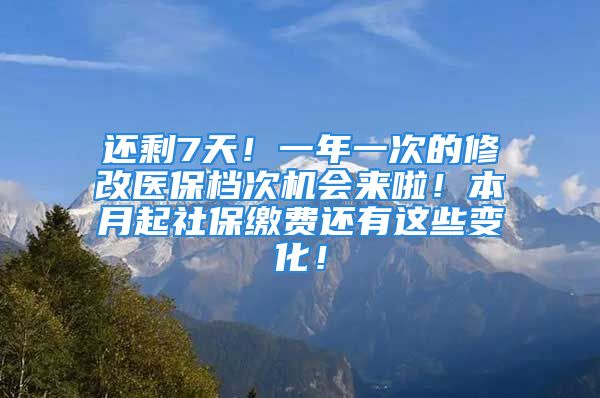 还剩7天！一年一次的修改医保档次机会来啦！本月起社保缴费还有这些变化！